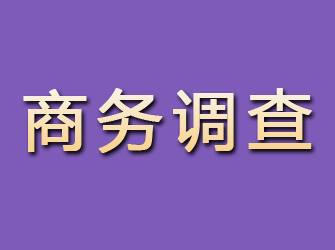 商务调查